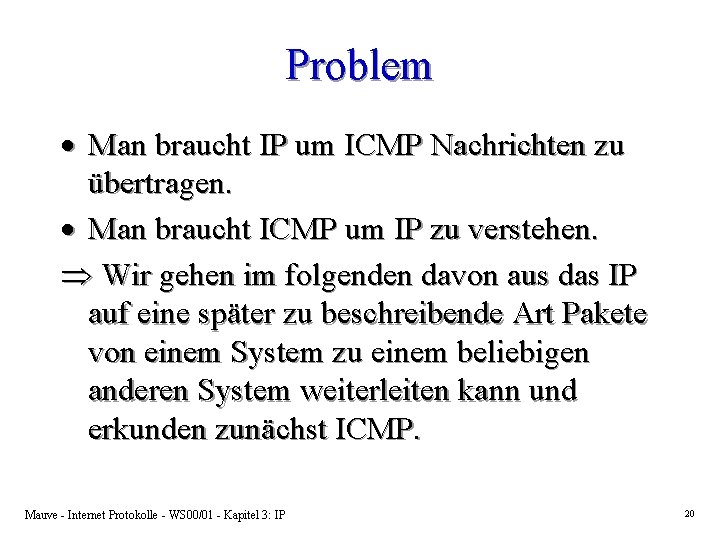 Problem

• Man braucht IP um ICMP Nachrichten zu übertragen.

• Man braucht ICMP um IP zu verstehen.

$\Rightarrow$ Wir gehen im folgenden davon aus das IP auf eine später zu beschreibende Art Pakete von einem System zu einem beliebigen anderen System weiterleiten kann und erkunden zunächst ICMP.

Mauve - Internet Protokolle - WS00/01 - Kapitel 3: IP

20